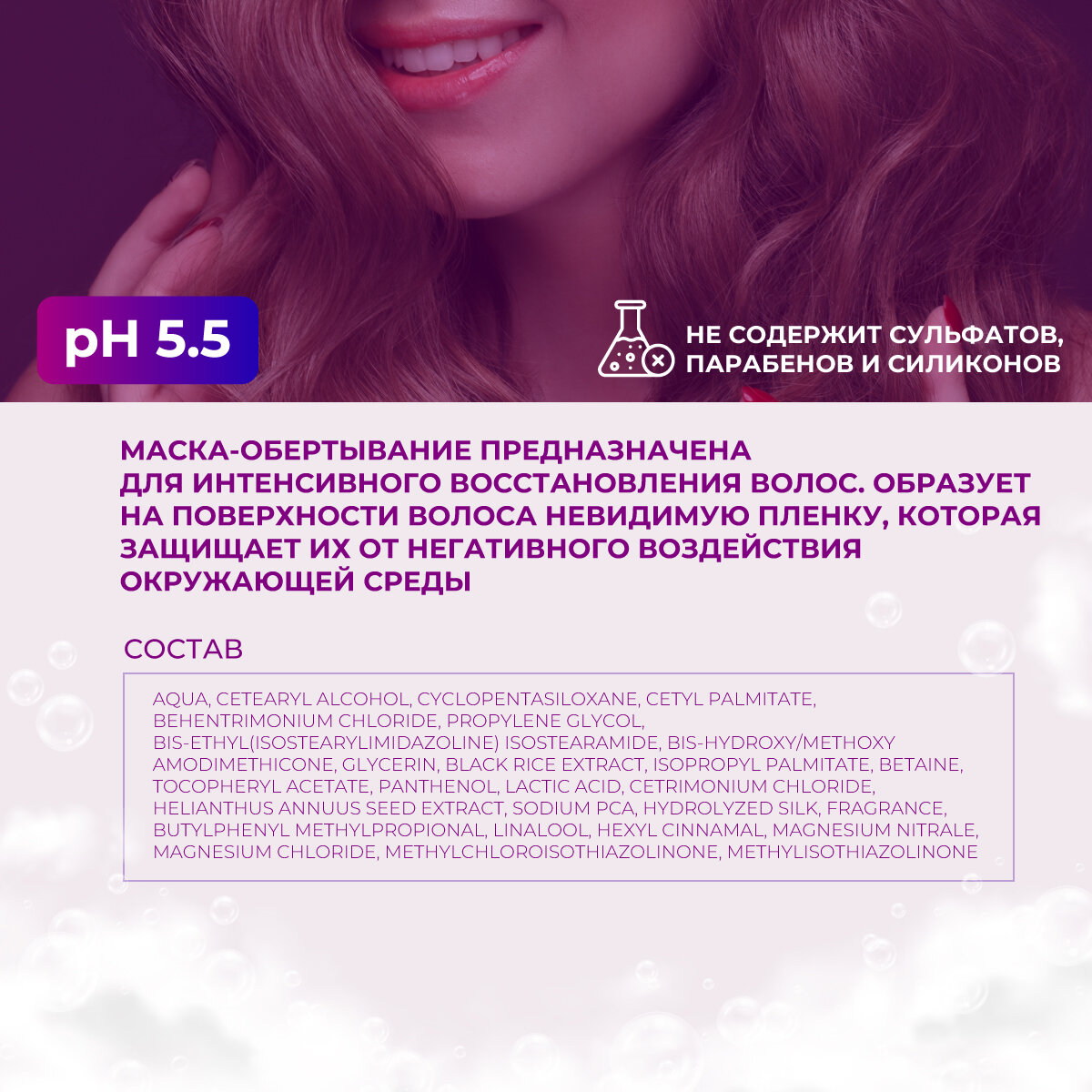 pH 5.5

НЕ СОДЕРЖИТ СУЛЬФАТОВ,
ПАРАБЕНОВ И СИЛИКОНОВ

МАСКА-ОБЕРТЫВАНИЕ ПРЕДНАЗНАЧЕНА ДЛЯ ИНТЕНСИВНОГО ВОССТАНОВЛЕНИЯ ВОЛОС. ОБРАЗУЕТ НА ПОВЕРХНОСТИ ВОЛОСА НЕВИДИМУЮ ПЛЕНКУ, КОТОРАЯ ЗАЩИЩАЕТ ИХ ОТ НЕГАТИВНОГО ВОЗДЕЙСТВИЯ ОКРУЖАЮЩЕЙ СРЕДЫ

СОСТАВ

AQUA, CETEARYL ALCOHOL, CYCLOPENTASILOXANE, CETYL PALMITATE, BEHENTRIMONIUM CHLORIDE, PROPYLENE GLYCOL, BIS-ETHYL(ISOSTEARYLIMIDAZOLINE) ISOSTEARAMIDE, BIS-HYDROXY/METHOXY AMODIMETHICONE, GLYCERIN, BLACK RICE EXTRACT, ISOPROPYL PALMITATE, BETAINE, TOCOPHERYL ACETATE, PANTHENOL, LACTIC ACID, CETRIMONIUM CHLORIDE, HELIANTHUS ANNUUS SEED EXTRACT, SODIUM PCA, HYDROLYZED SILK, FRAGRANCE, BUTYLPHENYL METHYLPROPIONAL, LINALOOL, HEXYL CINNAMAL, MAGNESIUM NITRALE, MAGNESIUM CHLORIDE, METHYLCHLOROISOTHIAZOLINONE, METHYLISOTHIAZOLINONE